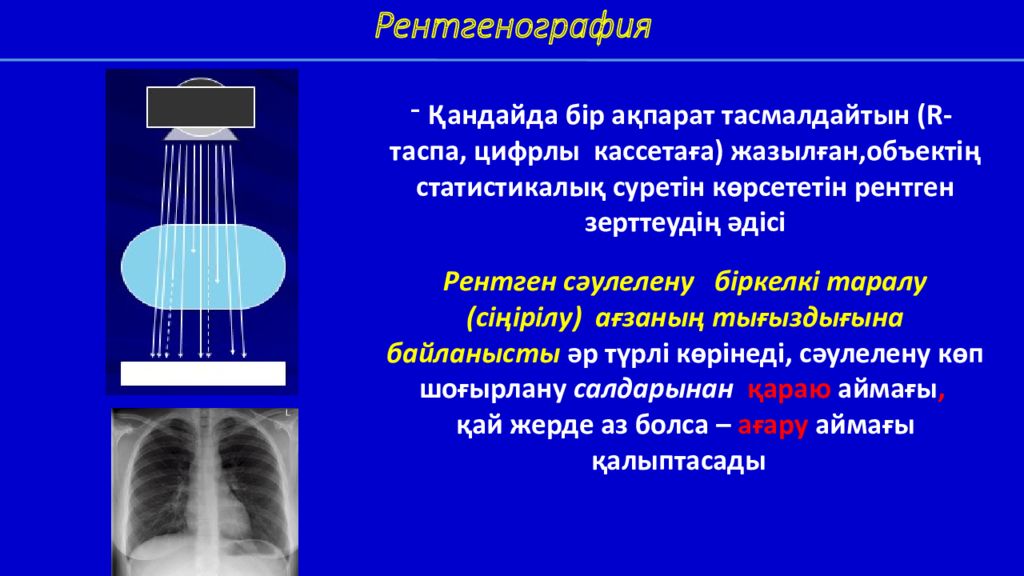 Рентгенография

- Қандайда бір ақпарат тасмалдайтын (R-таспа, цифрлы кассетаға) жазылған,объектің статистикалық суретін көрсететін рентген зерттеудің әдісі

Рентген сәулелену біркелкі таралу (сіңірілу) ағзаның тығыздығына байланысты әр түрлі көрінеді, сәулелену көп шоғырлану салдарынан қараю аймағы, қай жерде аз болса – ағару аймағы қалыптасады